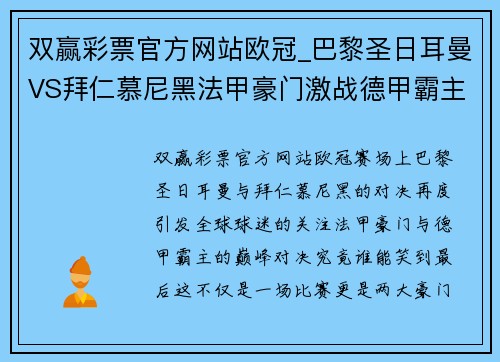 双赢彩票官方网站欧冠_巴黎圣日耳曼VS拜仁慕尼黑法甲豪门激战德甲霸主

双赢彩票官方网站欧冠赛场上巴黎圣日耳曼与拜仁慕尼黑的对决再度引发全球球迷的关注法甲豪门与德甲霸主的巅峰对决究竟谁能笑到最后这不仅是一场比赛更是两大豪门